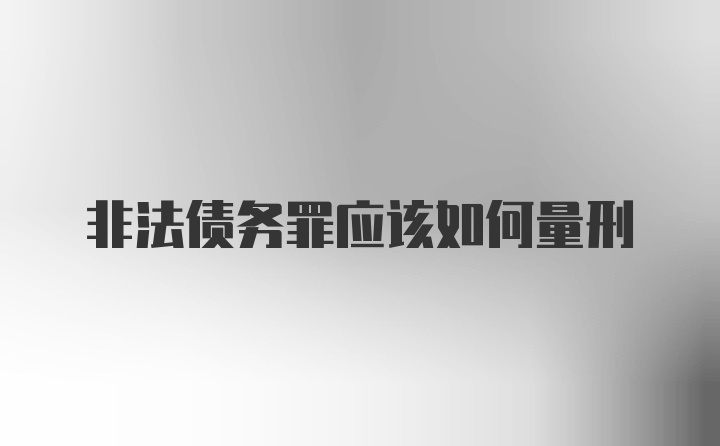 非法债务罪应该如何量刑